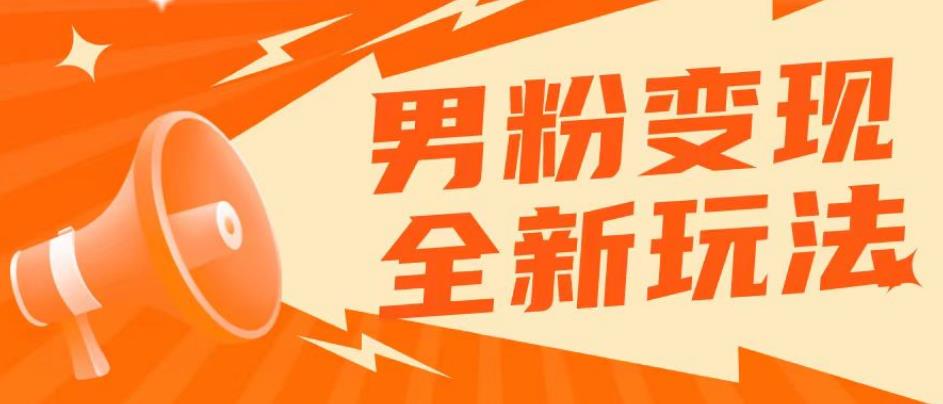 男粉变现
全新玩法